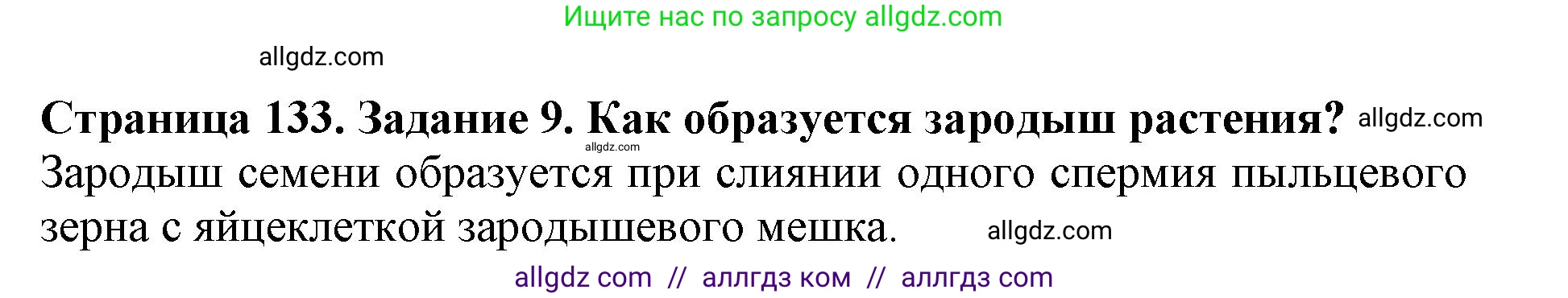 Ищите нас по запросу allgdz.com

allgdz.com

Страница 133. Задание 9. Как образуется зародыш растения? allgdz.com

allgdz.com

Зародыш семени образуется при слиянии одного спермия пыльцевого зерна с яйцеклеткой зародышевого мешка. allgdz.com

allgdz com // аллгдз ком // аллгдз com